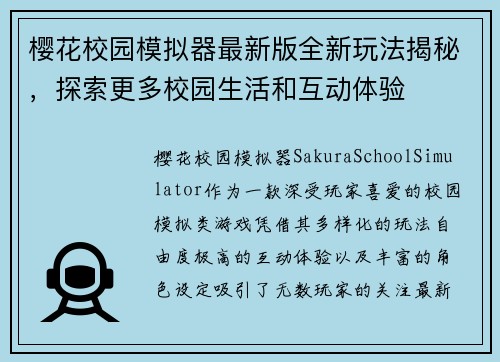 樱花校园模拟器最新版全新玩法揭秘，探索更多校园生活和互动体验

樱花校园模拟器SakuraSchoolSimulator作为一款深受玩家喜爱的校园模拟类游戏凭借其多样化的玩法自由度极高的互动体验以及丰富的角色设定吸引了无数玩家的关注最新